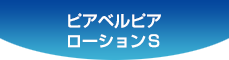 ピアベルピア
ローションS